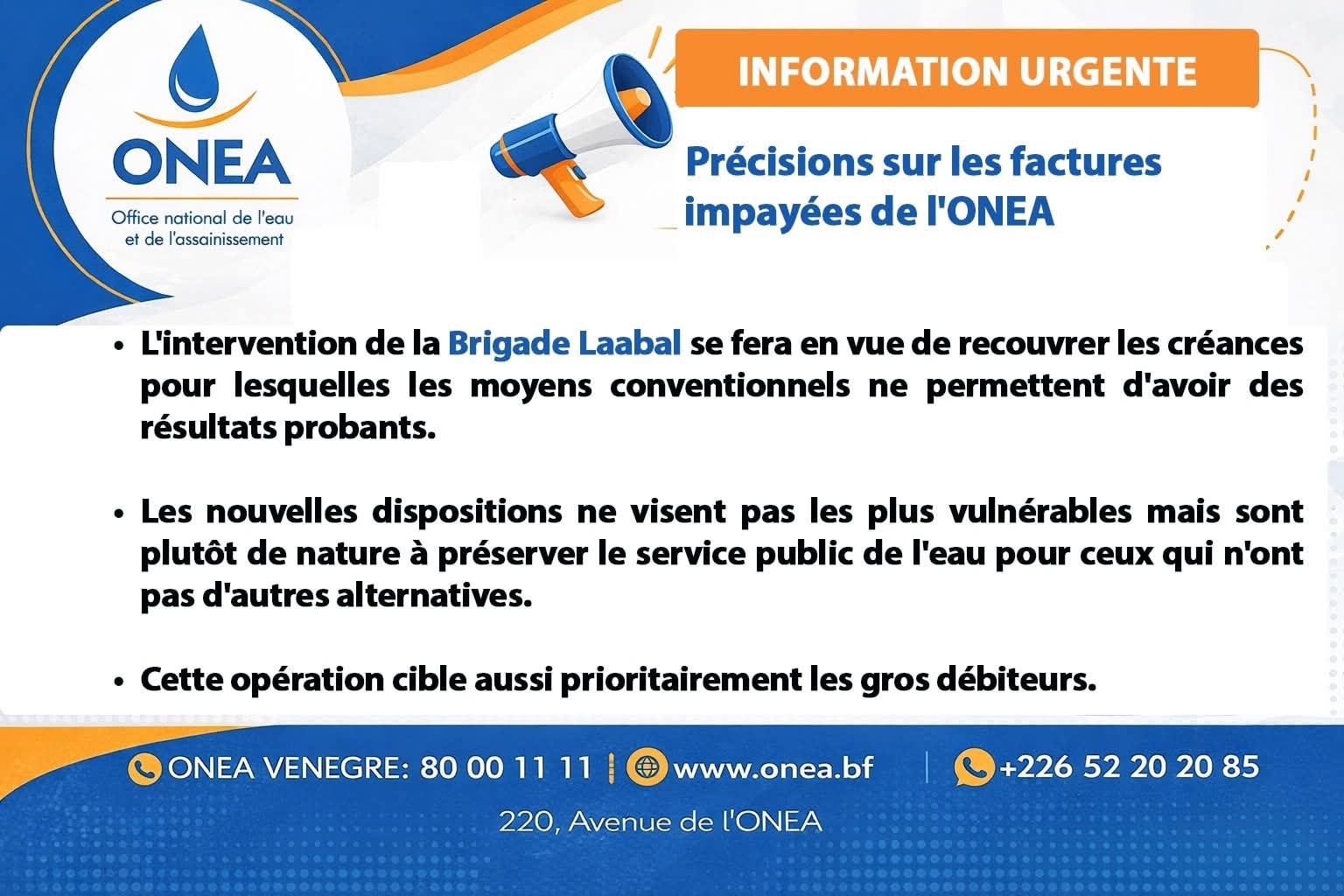 ONEA
Office national de l'eau et de l'assainissement

INFORMATION URGENTE

Précisions sur les factures impayées de l'ONEA

• L'intervention de la Brigade Laabal se fera en vue de recouvrer les créances pour lesquelles les moyens conventionnels ne permettent d'avoir des résultats probants.

• Les nouvelles dispositions ne visent pas les plus vulnérables mais sont plutôt de nature à préserver le service public de l'eau pour ceux qui n'ont pas d'autres alternatives.

• Cette opération cible aussi prioritairement les gros débiteurs.

ONEA VENEGRE: 80 00 11 11 | www.onea.bf | +226 52 20 20 85

220, Avenue de l'ONEA